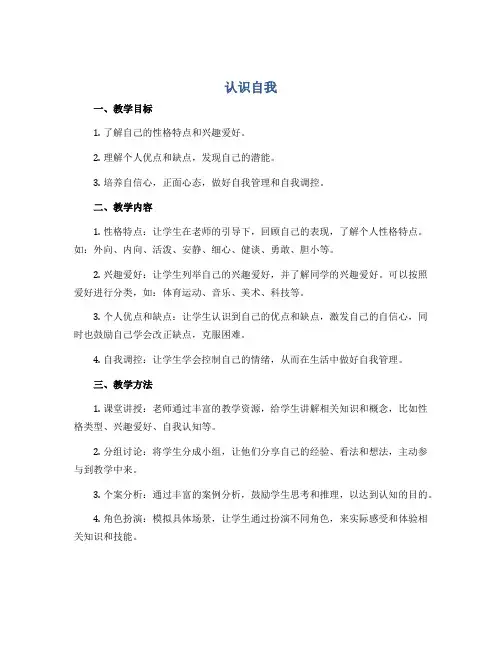 认识自我

一、教学目标

1. 了解自己的性格特点和兴趣爱好。

2. 理解个人优点和缺点，发现自己的潜能。

3. 培养自信心，正面心态，做好自我管理和自我调控。

二、教学内容

1. 性格特点：让学生在老师的引导下，回顾自己的表现，了解个人性格特点。如：外向、内向、活泼、安静、细心、健谈、勇敢、胆小等。

2. 兴趣爱好：让学生列举自己的兴趣爱好，并了解同学的兴趣爱好。可以按照爱好进行分类，如：体育运动、音乐、美术、科技等。

3. 个人优点和缺点：让学生认识到自己的优点和缺点，激发自己的自信心，同时也鼓励自己学会改正缺点，克服困难。

4. 自我调控：让学生学会控制自己的情绪，从而在生活中做好自我管理。

三、教学方法

1. 课堂讲授：老师通过丰富的教学资源，给学生讲解相关知识和概念，比如性格类型、兴趣爱好、自我认知等。

2. 分组讨论：将学生分成小组，让他们分享自己的经验、看法和想法，主动参与到教学中来。

3. 个案分析：通过丰富的案例分析，鼓励学生思考和推理，以达到认知的目的。

4. 角色扮演：模拟具体场景，让学生通过扮演不同角色，来实际感受和体验相关知识和技能。